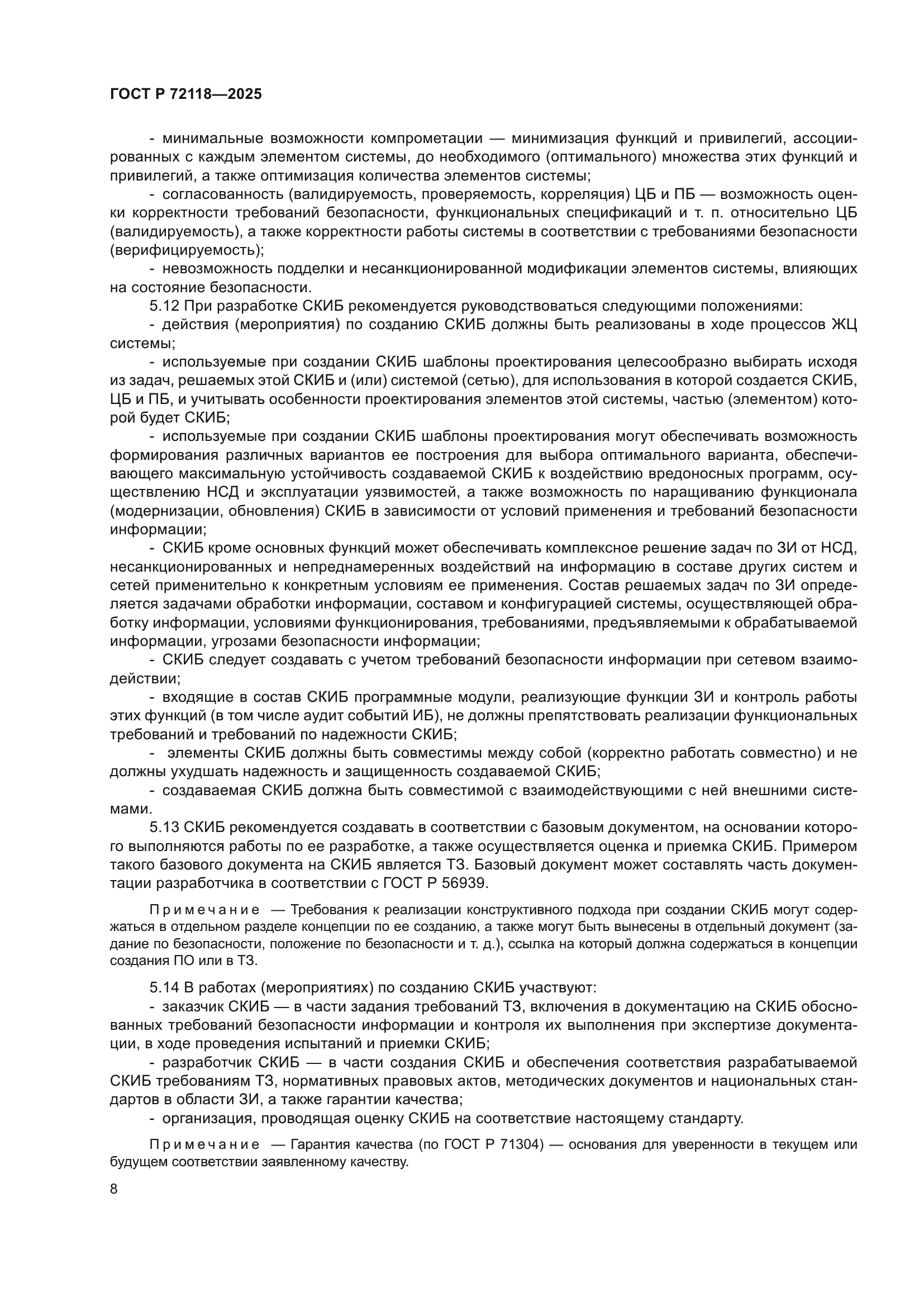 ГОСТ Р 72118—2025

- минимальные возможности компрометации — минимизация функций и привилегий, ассоциированных с каждым элементом системы, до необходимого (оптимального) множества этих функций и привилегий, а также оптимизация количества элементов системы;

- согласованность (валидируемость, проверяемость, корреляция) ЦБ и ПБ — возможность оценки корректности требований безопасности, функциональных спецификаций и т. п. относительно ЦБ (валидируемость), а также корректности работы системы в соответствии с требованиями безопасности (верифицируемость);

- невозможность подделки и несанкционированной модификации элементов системы, влияющих на состояние безопасности.

5.12 При разработке СКИБ рекомендуется руководствоваться следующими положениями:

- действия (мероприятия) по созданию СКИБ должны быть реализованы в ходе процессов ЖЦ системы;

- используемые при создании СКИБ шаблоны проектирования целесообразно выбирать исходя из задач, решаемых этой СКИБ и (или) системой (сетью), для использования в которой создается СКИБ, ЦБ и ПБ, и учитывать особенности проектирования элементов этой системы, частью (элементом) которой будет СКИБ;

- используемые при создании СКИБ шаблоны проектирования могут обеспечивать возможность формирования различных вариантов ее построения для выбора оптимального варианта, обеспечивающего максимальную устойчивость создаваемой СКИБ к воздействию вредоносных программ, осуществлению НСД и эксплуатации уязвимостей, а также возможность по наращиванию функционала (модернизации, обновления) СКИБ в зависимости от условий применения и требований безопасности информации;

- СКИБ кроме основных функций может обеспечивать комплексное решение задач по ЗИ от НСД, несанкционированных и непреднамеренных воздействий на информацию в составе других систем и сетей применительно к конкретным условиям ее применения. Состав решаемых задач по ЗИ определяется задачами обработки информации, составом и конфигурацией системы, осуществляющей обработку информации, условиями функционирования, требованиями, предъявляемыми к обрабатываемой информации, угрозами безопасности информации;

- СКИБ следует создавать с учетом требований безопасности информации при сетевом взаимодействии;

- входящие в состав СКИБ программные модули, реализующие функции ЗИ и контроль работы этих функций (в том числе аудит событий ИБ), не должны препятствовать реализации функциональных требований и требований по надежности СКИБ;

- элементы СКИБ должны быть совместимы между собой (корректно работать совместно) и не должны ухудшать надежность и защищенность создаваемой СКИБ;

- создаваемая СКИБ должна быть совместимой с взаимодействующими с ней внешними системами.

5.13 СКИБ рекомендуется создавать в соответствии с базовым документом, на основании которого выполняются работы по ее разработке, а также осуществляется оценка и приемка СКИБ. Примером такого базового документа на СКИБ является ТЗ. Базовый документ может составлять часть документации разработчика в соответствии с ГОСТ Р 56939.

Примечание — Требования к реализации конструктивного подхода при создании СКИБ могут содержаться в отдельном разделе концепции по ее созданию, а также могут быть вынесены в отдельный документ (задание по безопасности, положение по безопасности и т. д.), ссылка на который должна содержаться в концепции создания ПО или в ТЗ.

5.14 В работах (мероприятиях) по созданию СКИБ участвуют:

- заказчик СКИБ — в части задания требований ТЗ, включения в документацию на СКИБ обоснованных требований безопасности информации и контроля их выполнения при экспертизе документации, в ходе проведения испытаний и приемки СКИБ;

- разработчик СКИБ — в части создания СКИБ и обеспечения соответствия разрабатываемой СКИБ требованиям ТЗ, нормативных правовых актов, методических документов и национальных стандартов в области ЗИ, а также гарантии качества;

- организация, проводящая оценку СКИБ на соответствие настоящему стандарту.

Примечание — Гарантия качества (по ГОСТ Р 71304) — основания для уверенности в текущем или будущем соответствии заявленному качеству.

8